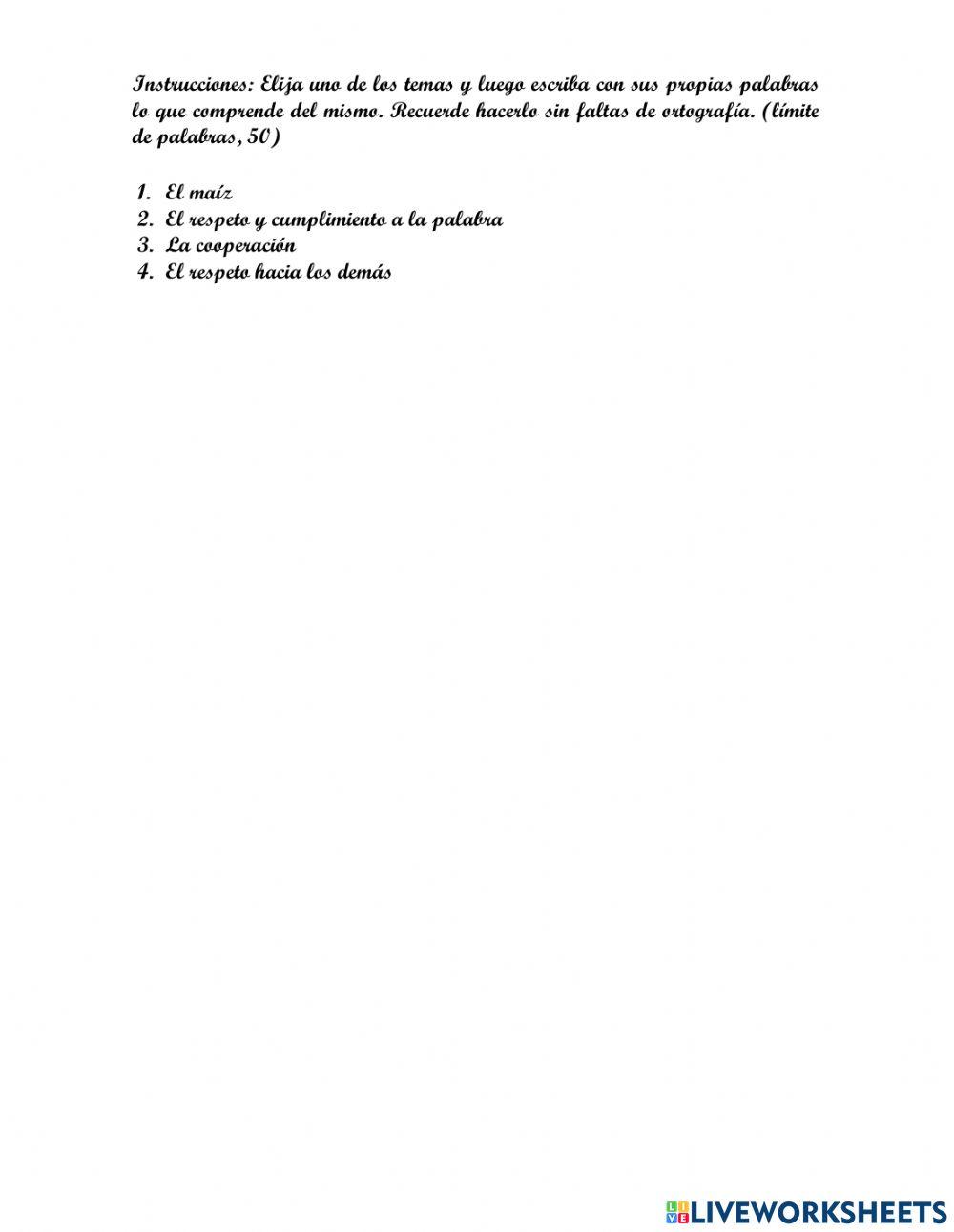 Instrucciones: Elija uno de los temas y luego escriba con sus propias palabras lo que comprende del mismo. Recuerde hacerlo sin faltas de ortografía. (límite de palabras, 50)

1. El maíz
2. El respeto y cumplimiento a la palabra
3. La cooperación
4. El respeto hacia los demás

LIVEWORKSHEETS